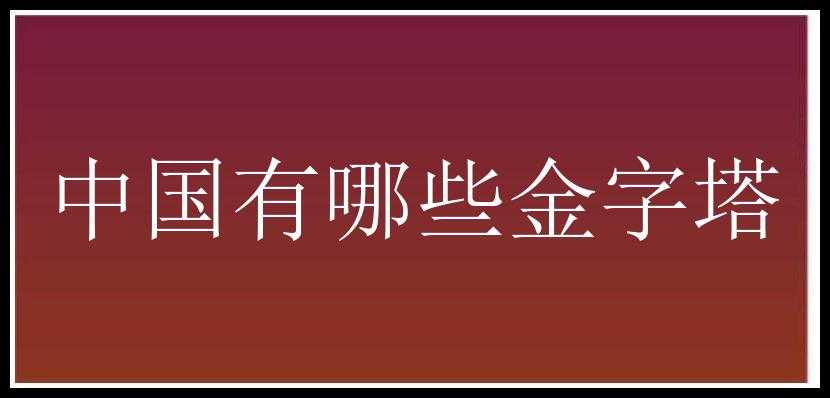 中国有哪些金字塔